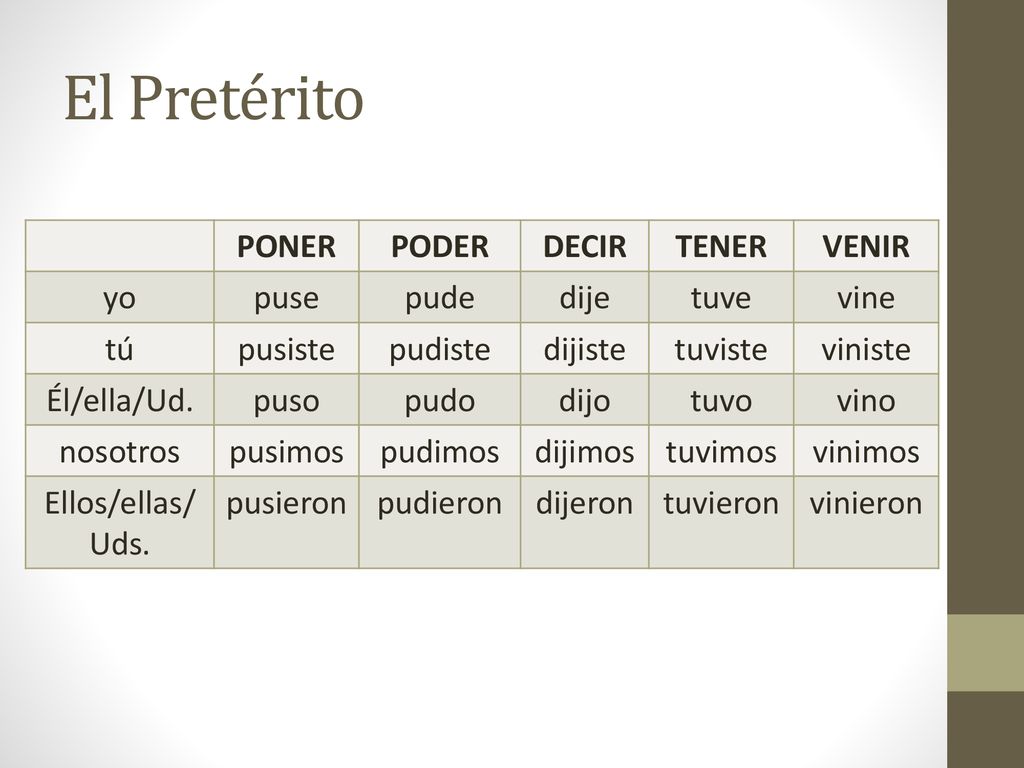 El Pretérito

| | PONER | PODER | DECIR | TENER | VENIR |
|---|---|---|---|---|---|
| yo | puse | pude | dije | tuve | vine |
| tú | pusiste | pudiste | dijiste | tuviste | viniste |
| Él/ella/Ud. | puso | pudo | dijo | tuvo | vino |
| nosotros | pusimos | pudimos | dijimos | tuvimos | vinimos |
| Ellos/ellas/ Uds. | pusieron | pudieron | dijeron | tuvieron | vinieron |